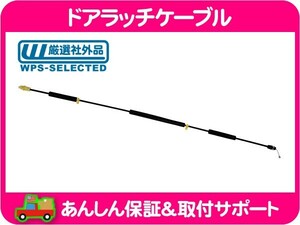 ドアラッチケーブル

厳選社外品
WPS-SELECTED

あんしん保証&取付サポート